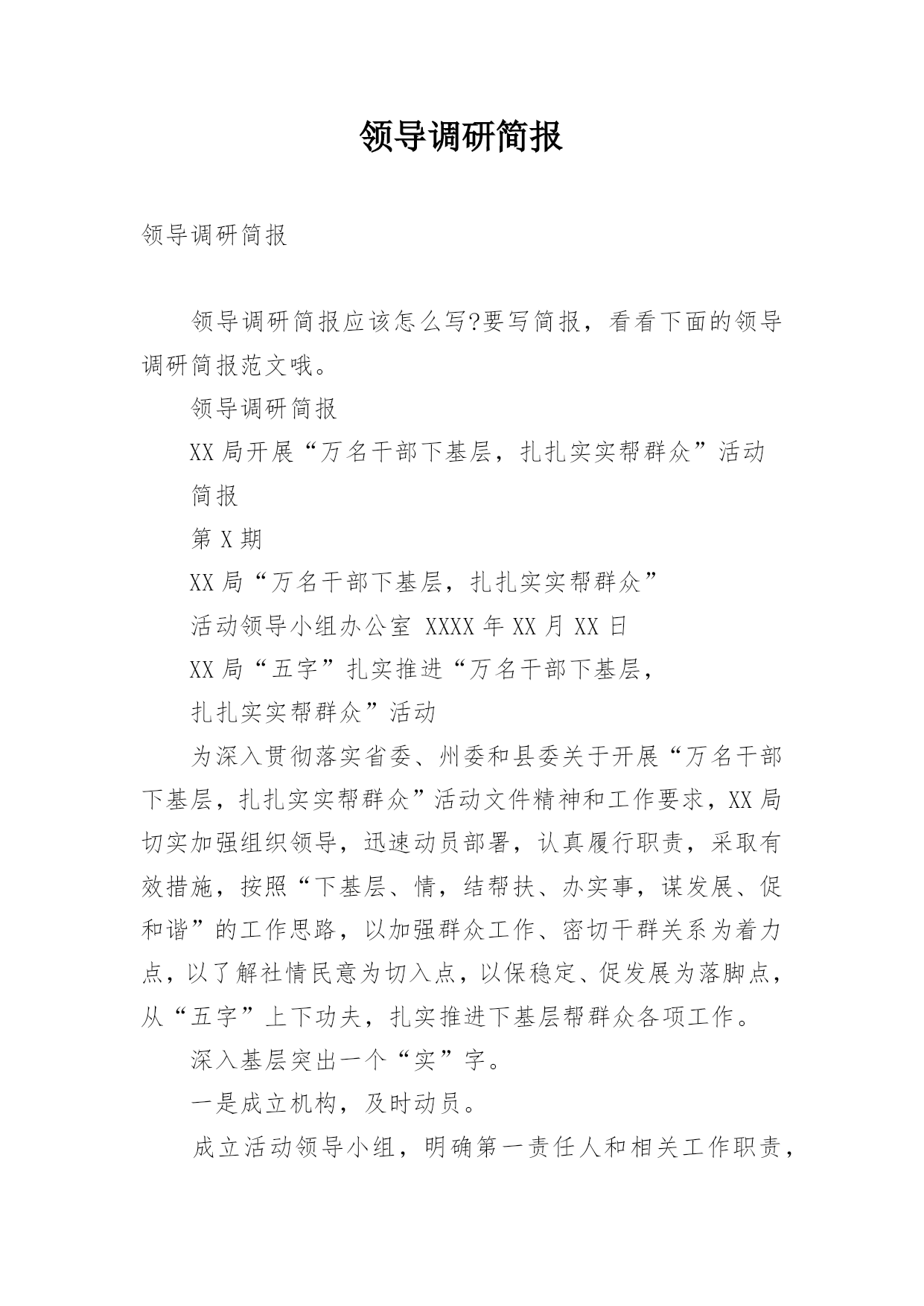 领导调研简报

领导调研简报

领导调研简报应该怎么写?要写简报，看看下面的领导调研简报范文哦。

领导调研简报

XX局开展“万名干部下基层，扎扎实实帮群众”活动

简报

第X期

XX局“万名干部下基层，扎扎实实帮群众”

活动领导小组办公室 XXXX年XX月XX日

XX局“五字”扎实推进“万名干部下基层，

扎扎实实帮群众”活动

为深入贯彻落实省委、州委和县委关于开展“万名干部下基层，扎扎实实帮群众”活动文件精神和工作要求，XX局切实加强组织领导，迅速动员部署，认真履行职责，采取有效措施，按照“下基层、情，结帮扶、办实事，谋发展、促和谐”的工作思路，以加强群众工作、密切干群关系为着力点，以了解社情民意为切入点，以保稳定、促发展为落脚点，从“五字”上下功夫，扎实推进下基层帮群众各项工作。

深入基层突出一个“实”字。

一是成立机构，及时动员。

成立活动领导小组，明确第一责任人和相关工作职责，